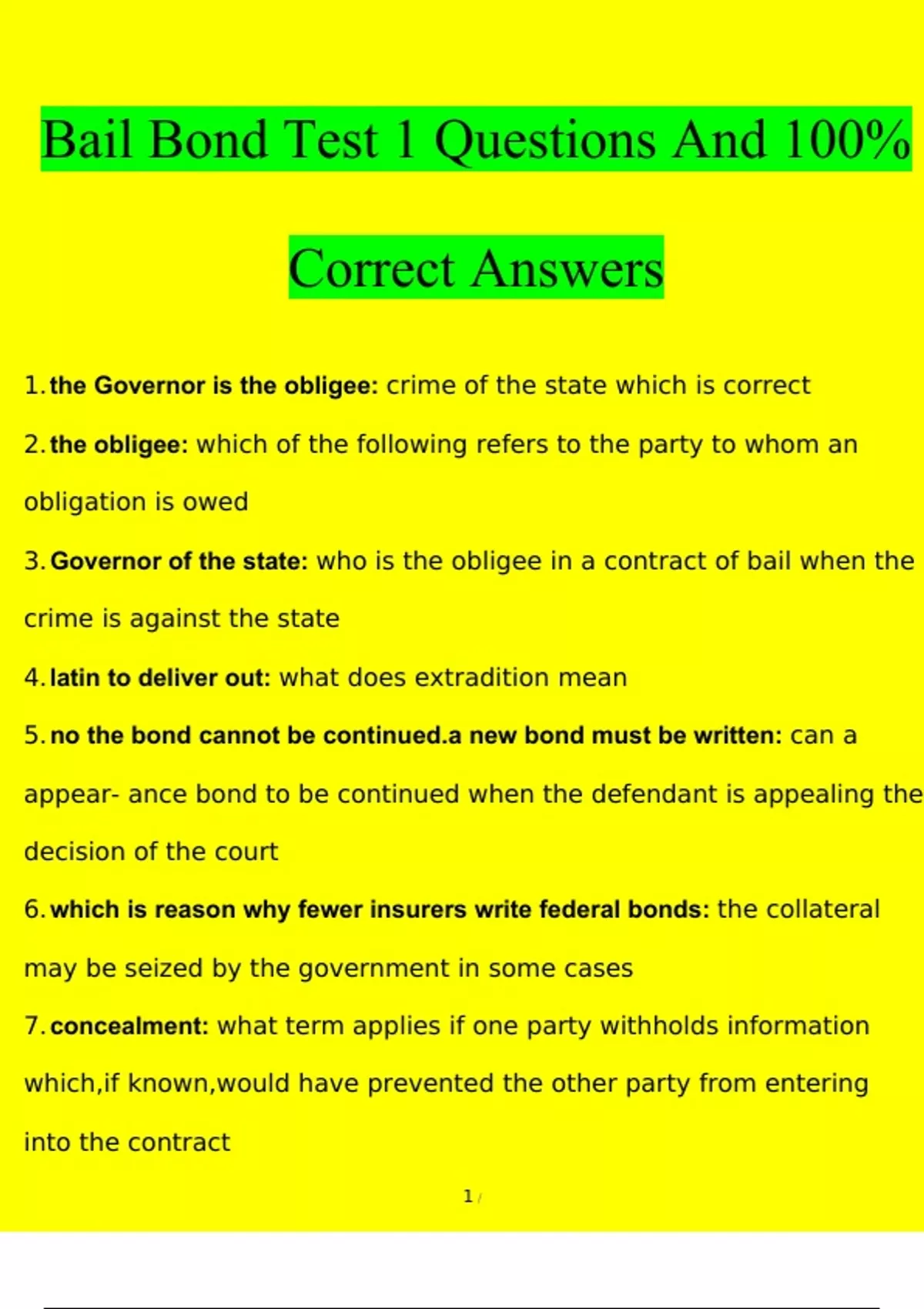 Bail Bond Test 1 Questions And 100% Correct Answers

1. the Governor is the obligee: crime of the state which is correct

2. the obligee: which of the following refers to the party to whom an obligation is owed

3. Governor of the state: who is the obligee in a contract of bail when the crime is against the state

4. latin to deliver out: what does extradition mean

5. no the bond cannot be continued.a new bond must be written: can a appear- ance bond to be continued when the defendant is appealing the decision of the court

6. which is reason why fewer insurers write federal bonds: the collateral may be seized by the government in some cases

7. concealment: what term applies if one party withholds information which,if known,would have prevented the other party from entering into the contract

1 /